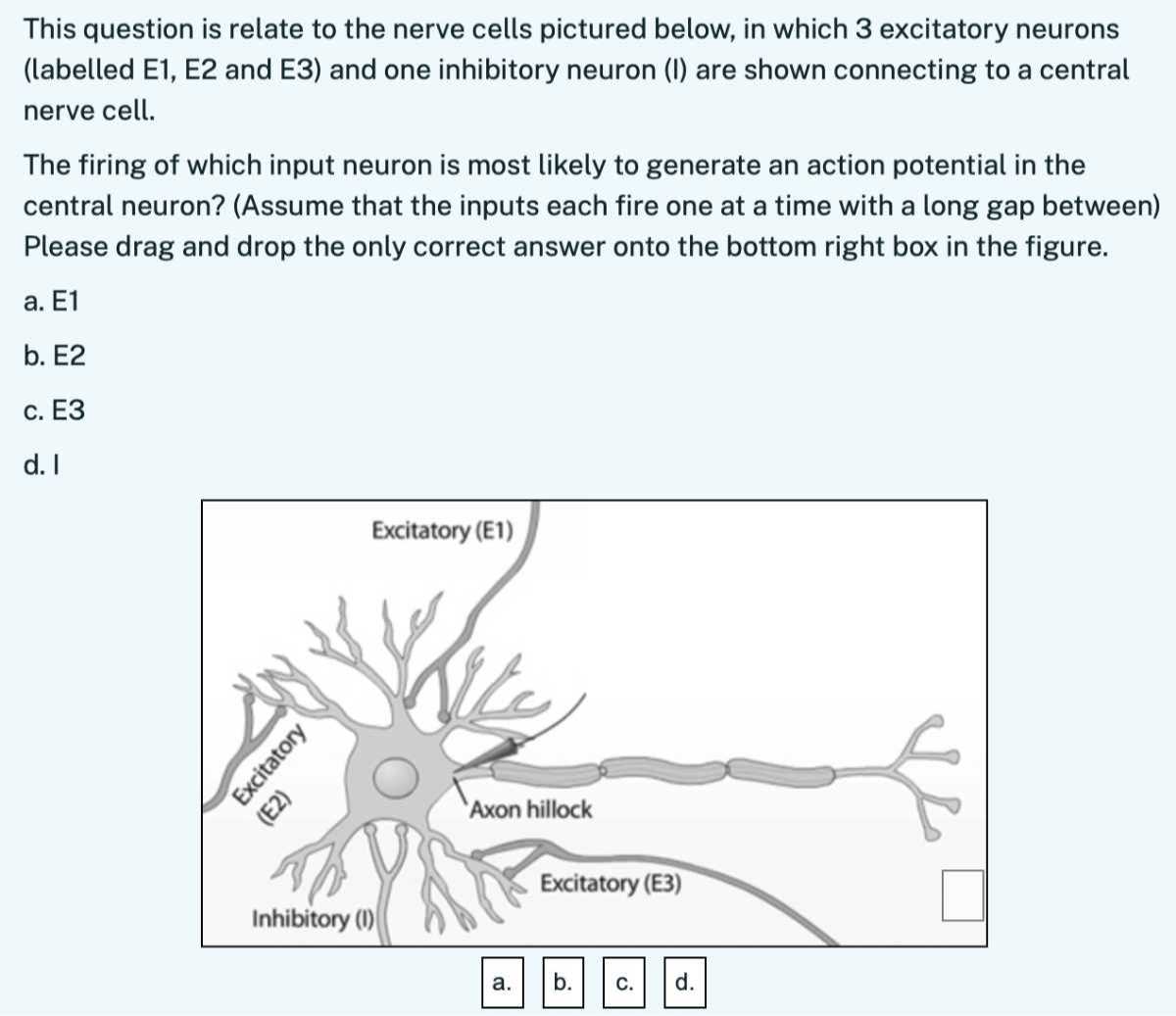 This question is relate to the nerve cells pictured below, in which 3 excitatory neurons (labelled E1, E2 and E3) and one inhibitory neuron (I) are shown connecting to a central nerve cell.

The firing of which input neuron is most likely to generate an action potential in the central neuron? (Assume that the inputs each fire one at a time with a long gap between) Please drag and drop the only correct answer onto the bottom right box in the figure.

a. E1

b. E2

c. E3

d. I

Excitatory (E1)

Excitatory (E2)

Axon hillock

Excitatory (E3)

Inhibitory (I)

a. b. c. d.